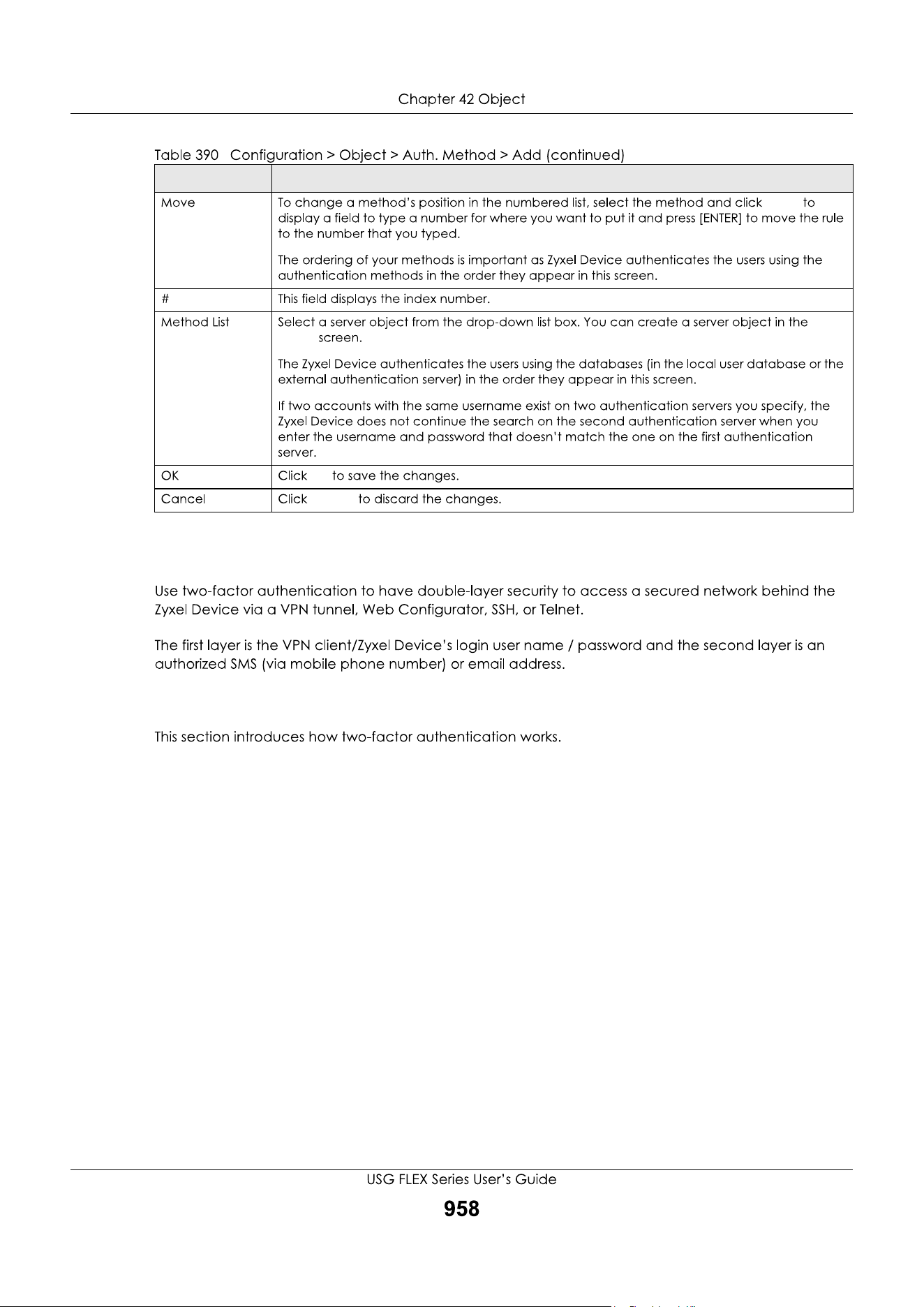 Chapter 42 Object

Table 390 Configuration > Object > Auth. Method > Add (continued)

| | |
|---|---|
| Move | To change a method's position in the numbered list, select the method and click to display a field to type a number for where you want to put it and press [ENTER] to move the rule to the number that you typed.<br><br>The ordering of your methods is important as Zyxel Device authenticates the users using the authentication methods in the order they appear in this screen. |
| # | This field displays the index number. |
| Method List | Select a server object from the drop-down list box. You can create a server object in the screen.<br><br>The Zyxel Device authenticates the users using the databases (in the local user database or the external authentication server) in the order they appear in this screen.<br><br>If two accounts with the same username exist on two authentication servers you specify, the Zyxel Device does not continue the search on the second authentication server when you enter the username and password that doesn't match the one on the first authentication server. |
| OK | Click to save the changes. |
| Cancel | Click to discard the changes. |

Use two-factor authentication to have double-layer security to access a secured network behind the Zyxel Device via a VPN tunnel, Web Configurator, SSH, or Telnet.

The first layer is the VPN client/Zyxel Device's login user name / password and the second layer is an authorized SMS (via mobile phone number) or email address.

This section introduces how two-factor authentication works.

USG FLEX Series User's Guide

958